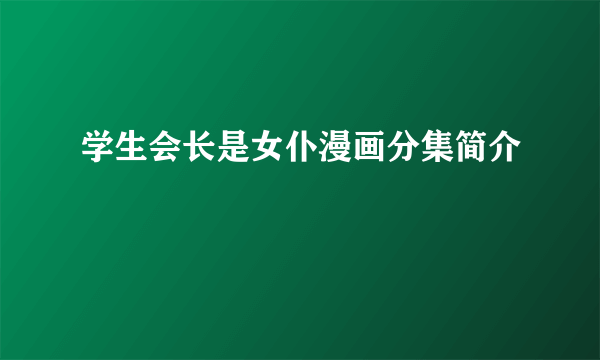 学生会长是女仆漫画分集简介